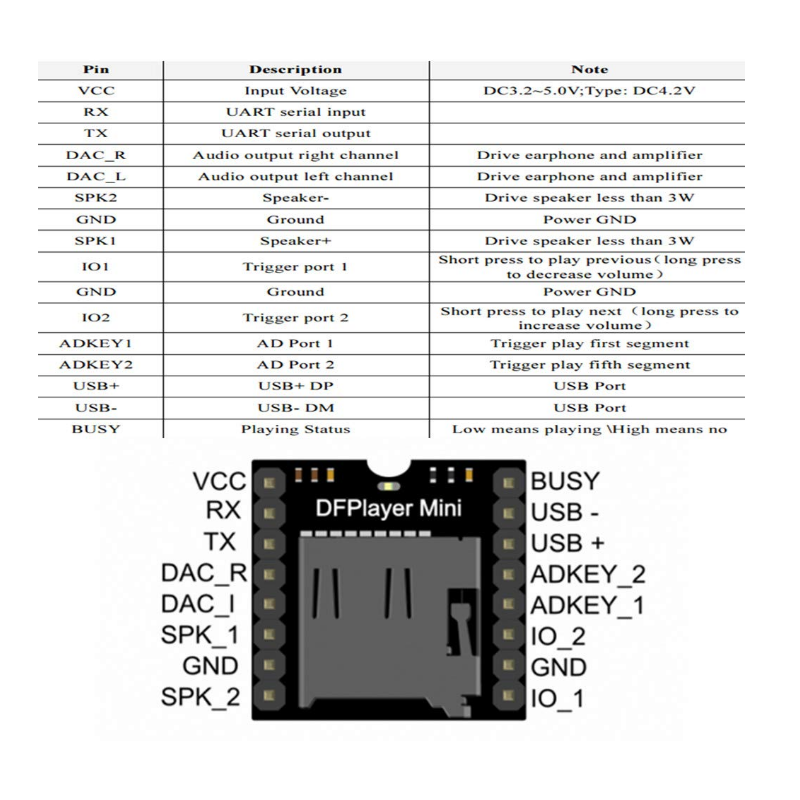 | Pin | Description | Note |
|---|---|---|
| VCC | Input Voltage | DC3.2~5.0V;Type: DC4.2V |
| RX | UART serial input | |
| TX | UART serial output | |
| DAC_R | Audio output right channel | Drive earphone and amplifier |
| DAC_L | Audio output left channel | Drive earphone and amplifier |
| SPK2 | Speaker- | Drive speaker less than 3W |
| GND | Ground | Power GND |
| SPK1 | Speaker+ | Drive speaker less than 3W |
| IO1 | Trigger port 1 | Short press to play previous（long press to decrease volume） |
| GND | Ground | Power GND |
| IO2 | Trigger port 2 | Short press to play next（long press to increase volume） |
| ADKEY1 | AD Port 1 | Trigger play first segment |
| ADKEY2 | AD Port 2 | Trigger play fifth segment |
| USB+ | USB+ DP | USB Port |
| USB- | USB- DM | USB Port |
| BUSY | Playing Status | Low means playing \High means no |

VCC
RX
TX
DAC_R
DAC_I
SPK_1
GND
SPK_2

DFPlayer Mini

BUSY
USB -
USB +
ADKEY_2
ADKEY_1
IO_2
GND
IO_1